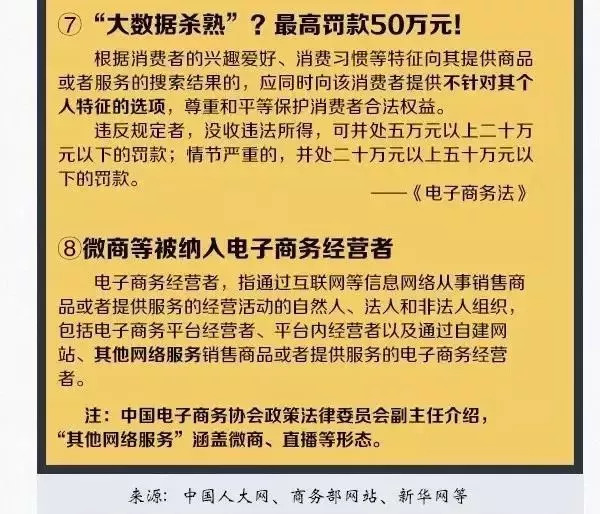 ⑦ “大数据杀熟”？最高罚款50万元!

根据消费者的兴趣爱好、消费习惯等特征向其提供商品或者服务的搜索结果的，应同时向该消费者提供不针对其个人特征的选项，尊重和平等保护消费者合法权益。

违反规定者，没收违法所得，可并处五万元以上二十万元以下的罚款；情节严重的，并处二十万元以上五十万元以下的罚款。

——《电子商务法》

⑧微商等被纳入电子商务经营者

电子商务经营者，指通过互联网等信息网络从事销售商品或者提供服务的经营活动的自然人、法人和非法人组织，包括电子商务平台经营者、平台内经营者以及通过自建网站、其他网络服务销售商品或者提供服务的电子商务经营者。

注：中国电子商务协会政策法律委员会副主任介绍，“其他网络服务”涵盖微商、直播等形态。

来源：中国人大网、商务部网站、新华网等